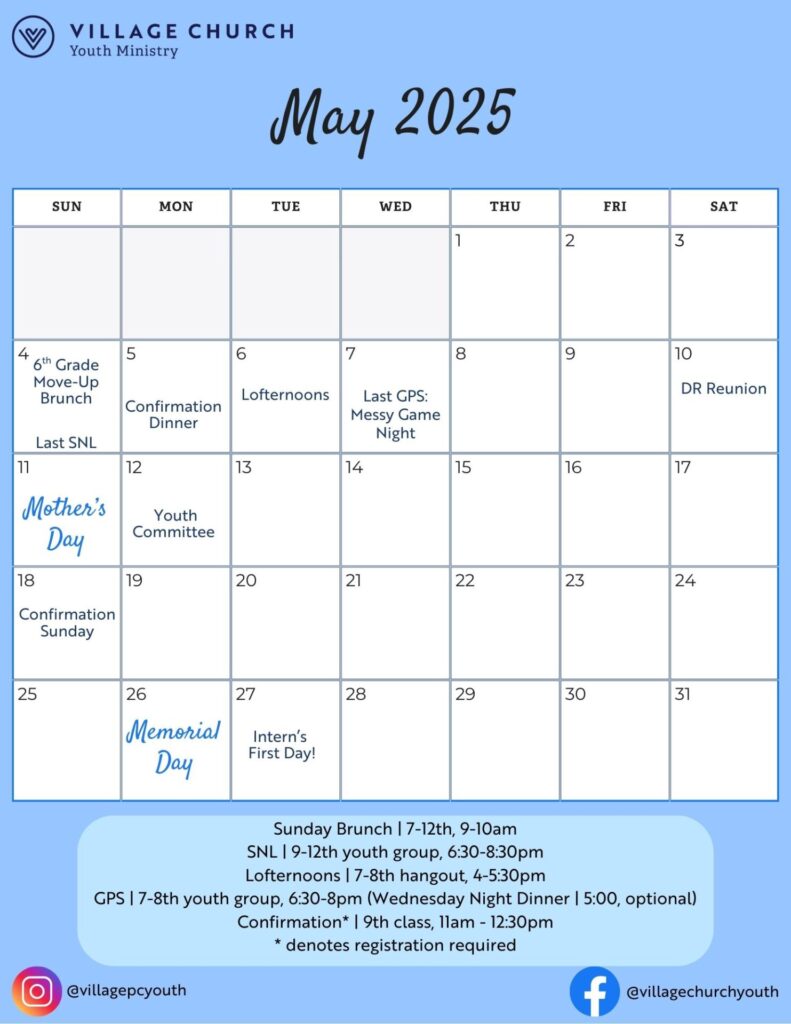 VILLAGE CHURCH
Youth Ministry

May 2025

| SUN | MON | TUE | WED | THU | FRI | SAT |
|---|---|---|---|---|---|---|
| | | | | 1 | 2 | 3 |
| 4 6$^{th}$ Grade Move-Up Brunch Last SNL | 5 Confirmation Dinner | 6 Lofternoons | 7 Last GPS: Messy Game Night | 8 | 9 | 10 DR Reunion |
| 11 Mother's Day | 12 Youth Committee | 13 | 14 | 15 | 16 | 17 |
| 18 Confirmation Sunday | 19 | 20 | 21 | 22 | 23 | 24 |
| 25 | 26 Memorial Day | 27 Intern's First Day! | 28 | 29 | 30 | 31 |

Sunday Brunch | 7-12th, 9-10am
SNL | 9-12th youth group, 6:30-8:30pm
Lofternoons | 7-8th hangout, 4-5:30pm
GPS | 7-8th youth group, 6:30-8pm (Wednesday Night Dinner | 5:00, optional)
Confirmation* | 9th class, 11am - 12:30pm
* denotes registration required

@villagepcyouth

@villagechurchyouth